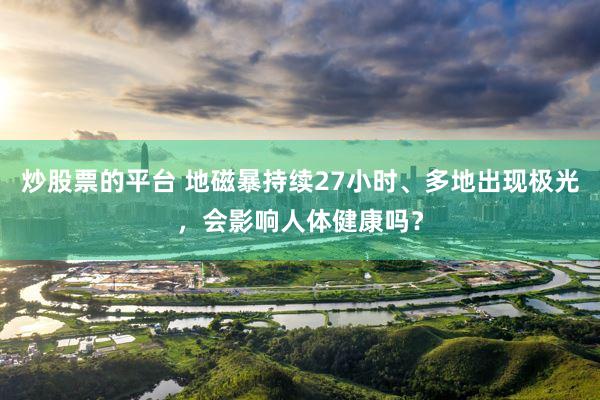 炒股票的平台 地磁暴持续27小时、多地出现极光，会影响人体健康吗？